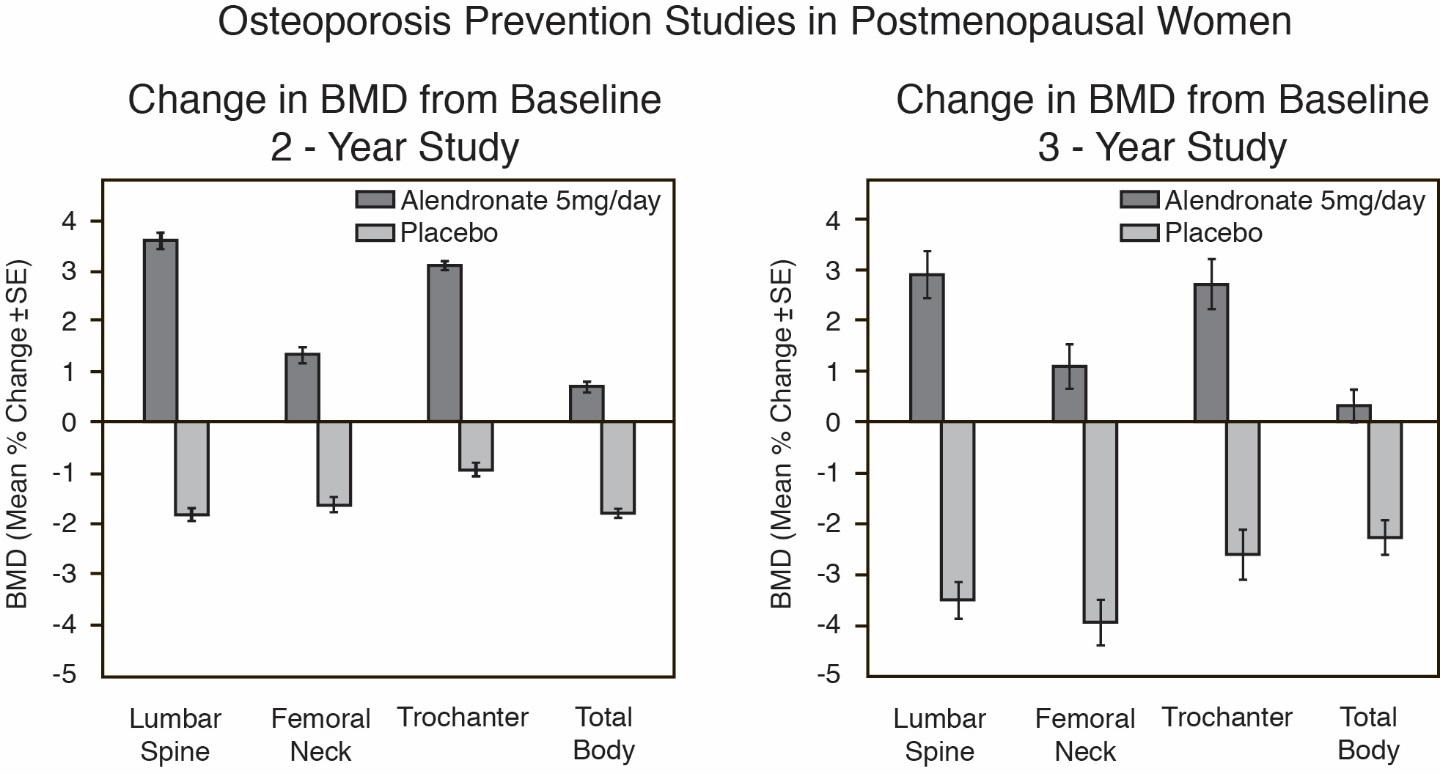 Osteoporosis Prevention Studies in Postmenopausal Women

Change in BMD from Baseline
2 - Year Study

Alendronate 5mg/day
Placebo

BMD (Mean % Change ±SE)

4
3
2
1
0
-1
-2
-3
-4
-5

Lumbar Spine
Femoral Neck
Trochanter
Total Body

Change in BMD from Baseline
3 - Year Study

Alendronate 5mg/day
Placebo

BMD (Mean % Change ±SE)

4
3
2
1
0
-1
-2
-3
-4
-5

Lumbar Spine
Femoral Neck
Trochanter
Total Body